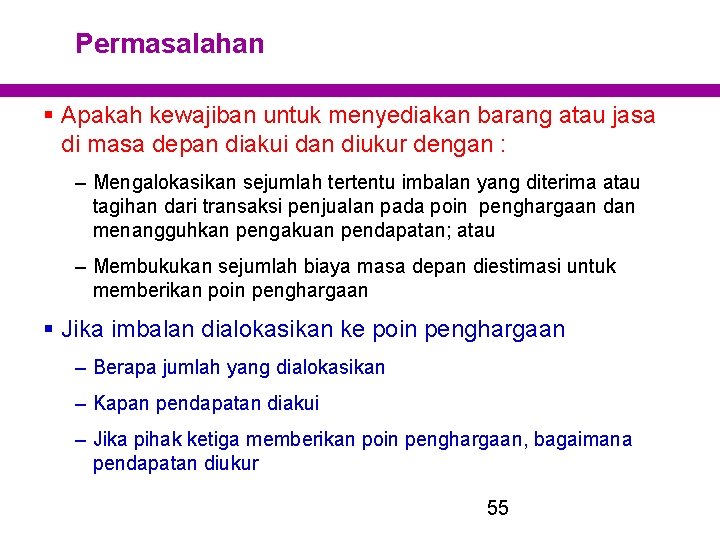 Permasalahan

▪ Apakah kewajiban untuk menyediakan barang atau jasa di masa depan diakui dan diukur dengan :

– Mengalokasikan sejumlah tertentu imbalan yang diterima atau tagihan dari transaksi penjualan pada poin penghargaan dan menangguhkan pengakuan pendapatan; atau

– Membukukan sejumlah biaya masa depan diestimasi untuk memberikan poin penghargaan

▪ Jika imbalan dialokasikan ke poin penghargaan

– Berapa jumlah yang dialokasikan

– Kapan pendapatan diakui

– Jika pihak ketiga memberikan poin penghargaan, bagaimana pendapatan diukur

55